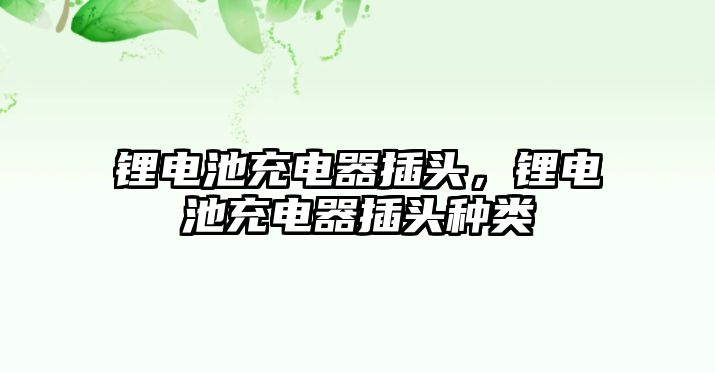 锂电池充电器插头，锂电池充电器插头种类